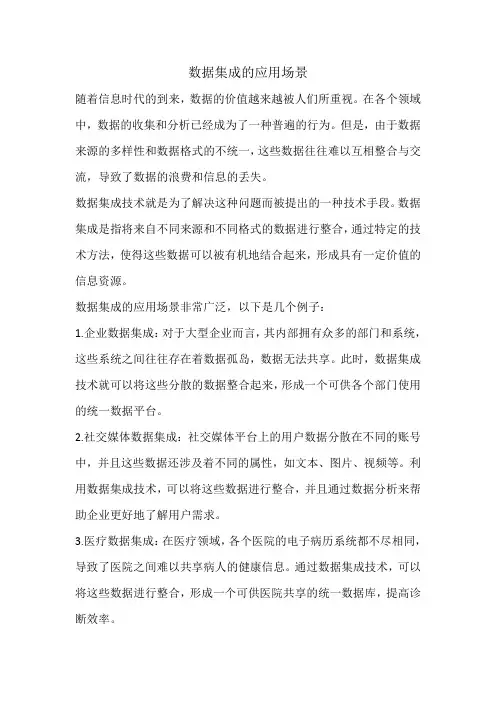 数据集成的应用场景

随着信息时代的到来，数据的价值越来越被人们所重视。在各个领域中，数据的收集和分析已经成为了一种普遍的行为。但是，由于数据来源的多样性和数据格式的不统一，这些数据往往难以互相整合与交流，导致了数据的浪费和信息的丢失。

数据集成技术就是为了解决这种问题而被提出的一种技术手段。数据集成是指将来自不同来源和不同格式的数据进行整合，通过特定的技术方法，使得这些数据可以被有机地结合起来，形成具有一定价值的信息资源。

数据集成的应用场景非常广泛，以下是几个例子：

1.企业数据集成：对于大型企业而言，其内部拥有众多的部门和系统，这些系统之间往往存在着数据孤岛，数据无法共享。此时，数据集成技术就可以将这些分散的数据整合起来，形成一个可供各个部门使用的统一数据平台。

2.社交媒体数据集成：社交媒体平台上的用户数据分散在不同的账号中，并且这些数据还涉及着不同的属性，如文本、图片、视频等。利用数据集成技术，可以将这些数据进行整合，并且通过数据分析来帮助企业更好地了解用户需求。

3.医疗数据集成：在医疗领域，各个医院的电子病历系统都不尽相同，导致了医院之间难以共享病人的健康信息。通过数据集成技术，可以将这些数据进行整合，形成一个可供医院共享的统一数据库，提高诊断效率。